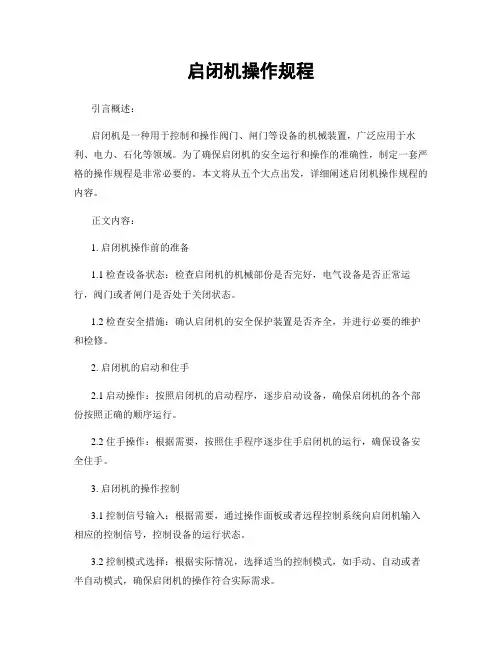 启闭机操作规程

引言概述：

启闭机是一种用于控制和操作阀门、闸门等设备的机械装置，广泛应用于水利、电力、石化等领域。为了确保启闭机的安全运行和操作的准确性，制定一套严格的操作规程是非常必要的。本文将从五个大点出发，详细阐述启闭机操作规程的内容。

正文内容：

1. 启闭机操作前的准备

1.1 检查设备状态：检查启闭机的机械部份是否完好，电气设备是否正常运行，阀门或者闸门是否处于关闭状态。

1.2 检查安全措施：确认启闭机的安全保护装置是否齐全，并进行必要的维护和检修。

2. 启闭机的启动和住手

2.1 启动操作：按照启闭机的启动程序，逐步启动设备，确保启闭机的各个部份按照正确的顺序运行。

2.2 住手操作：根据需要，按照住手程序逐步住手启闭机的运行，确保设备安全住手。

3. 启闭机的操作控制

3.1 控制信号输入：根据需要，通过操作面板或者远程控制系统向启闭机输入相应的控制信号，控制设备的运行状态。

3.2 控制模式选择：根据实际情况，选择适当的控制模式，如手动、自动或者半自动模式，确保启闭机的操作符合实际需求。